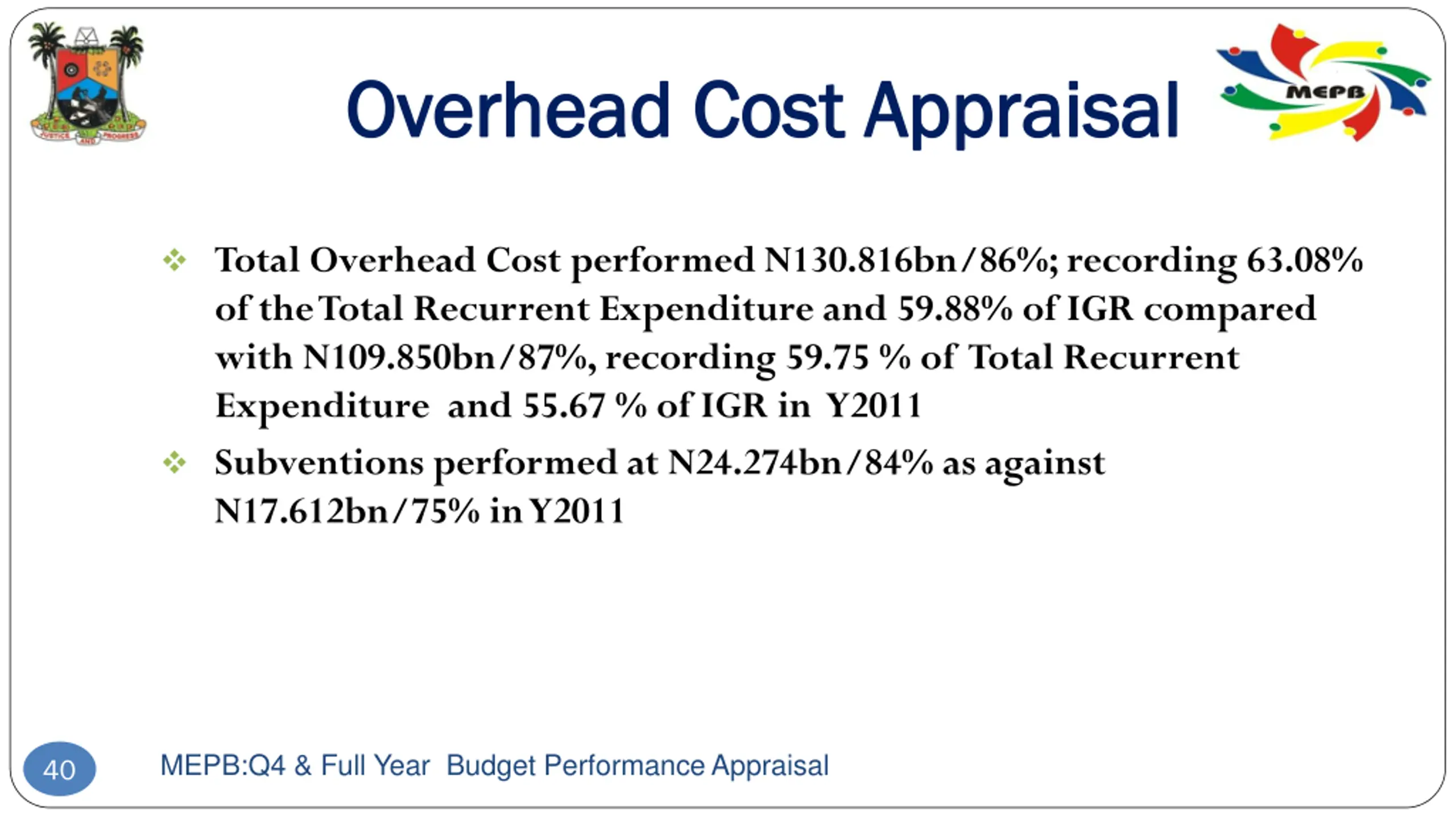 JUSTICE AND PROGRESS

Overhead Cost Appraisal

MEPB

❖ Total Overhead Cost performed N130.816bn/86%; recording 63.08% of the Total Recurrent Expenditure and 59.88% of IGR compared with N109.850bn/87%, recording 59.75 % of Total Recurrent Expenditure and 55.67 % of IGR in Y2011

❖ Subventions performed at N24.274bn/84% as against N17.612bn/75% in Y2011

40

MEPB:Q4 & Full Year Budget Performance Appraisal